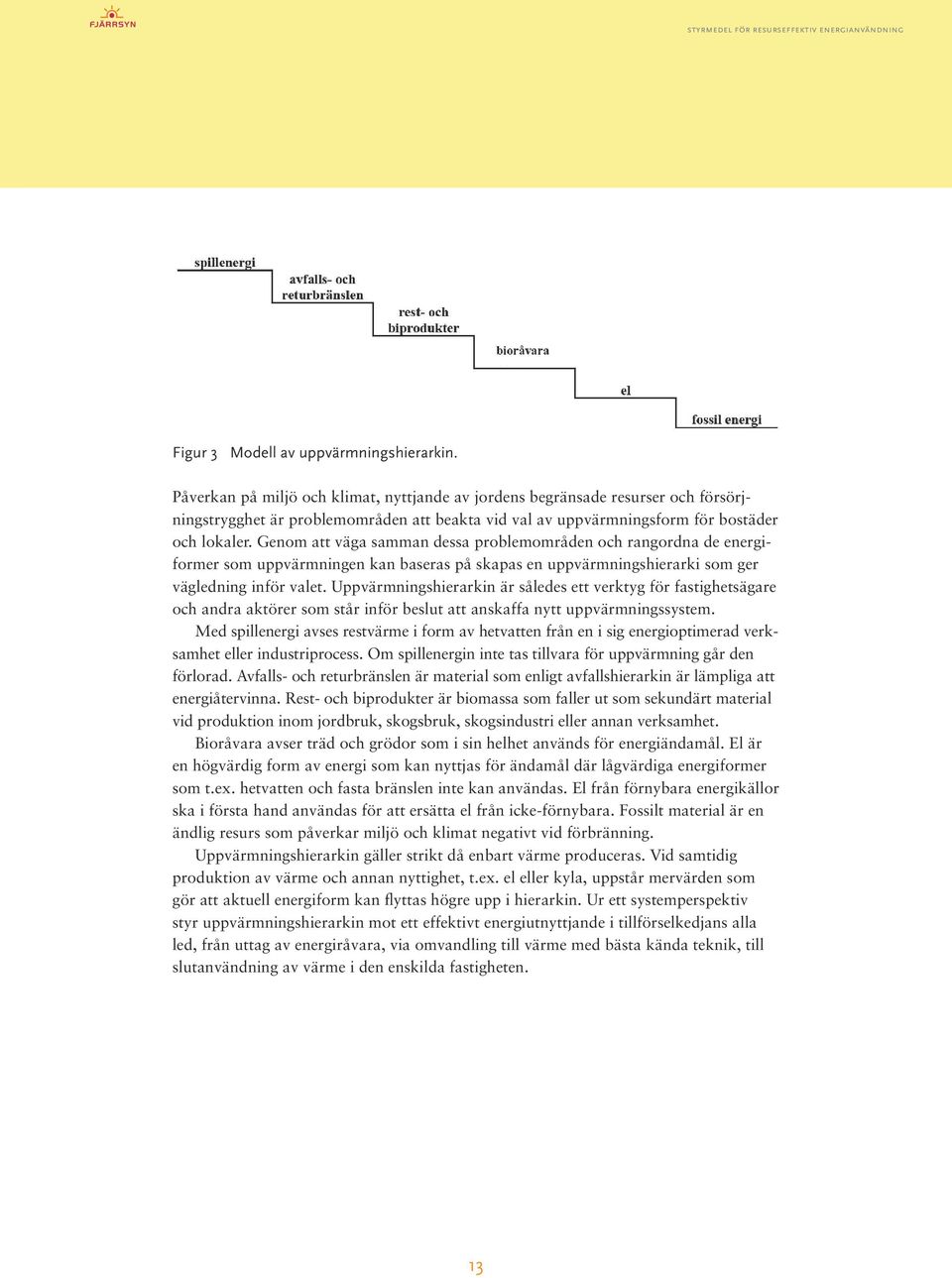 FJÄRRSYN

STYRMEDEL FÖR RESURSEFFEKTIV ENERGIANVÄNDNING

spillenergi
avfalls- och returbränslen
rest- och biprodukter
bioråvara
el
fossil energi

Figur 3 Modell av uppvärmningshierarkin.

Påverkan på miljö och klimat, nyttjande av jordens begränsade resurser och försörjningstrygghet är problemområden att beakta vid val av uppvärmningsform för bostäder och lokaler. Genom att väga samman dessa problemområden och rangordna de energiformer som uppvärmningen kan baseras på skapas en uppvärmningshierarki som ger vägledning inför valet. Uppvärmningshierarkin är således ett verktyg för fastighetsägare och andra aktörer som står inför beslut att anskaffa nytt uppvärmningssystem.

Med spillenergi avses restvärme i form av hetvatten från en i sig energioptimerad verksamhet eller industriprocess. Om spillenergin inte tas tillvara för uppvärmning går den förlorad. Avfalls- och returbränslen är material som enligt avfallshierarkin är lämpliga att energiåtervinna. Rest- och biprodukter är biomassa som faller ut som sekundärt material vid produktion inom jordbruk, skogsbruk, skogsindustri eller annan verksamhet.

Bioråvara avser träd och grödor som i sin helhet används för energiändamål. El är en högvärdig form av energi som kan nyttjas för ändamål där lågvärdiga energiformer som t.ex. hetvatten och fasta bränslen inte kan användas. El från förnybara energikällor ska i första hand användas för att ersätta el från icke-förnybara. Fossilt material är en ändlig resurs som påverkar miljö och klimat negativt vid förbränning.

Uppvärmningshierarkin gäller strikt då enbart värme produceras. Vid samtidig produktion av värme och annan nyttighet, t.ex. el eller kyla, uppstår mervärden som gör att aktuell energiform kan flyttas högre upp i hierarkin. Ur ett systemperspektiv styr uppvärmningshierarkin mot ett effektivt energiutnyttjande i tillförselkedjans alla led, från uttag av energiråvara, via omvandling till värme med bästa kända teknik, till slutanvändning av värme i den enskilda fastigheten.

13